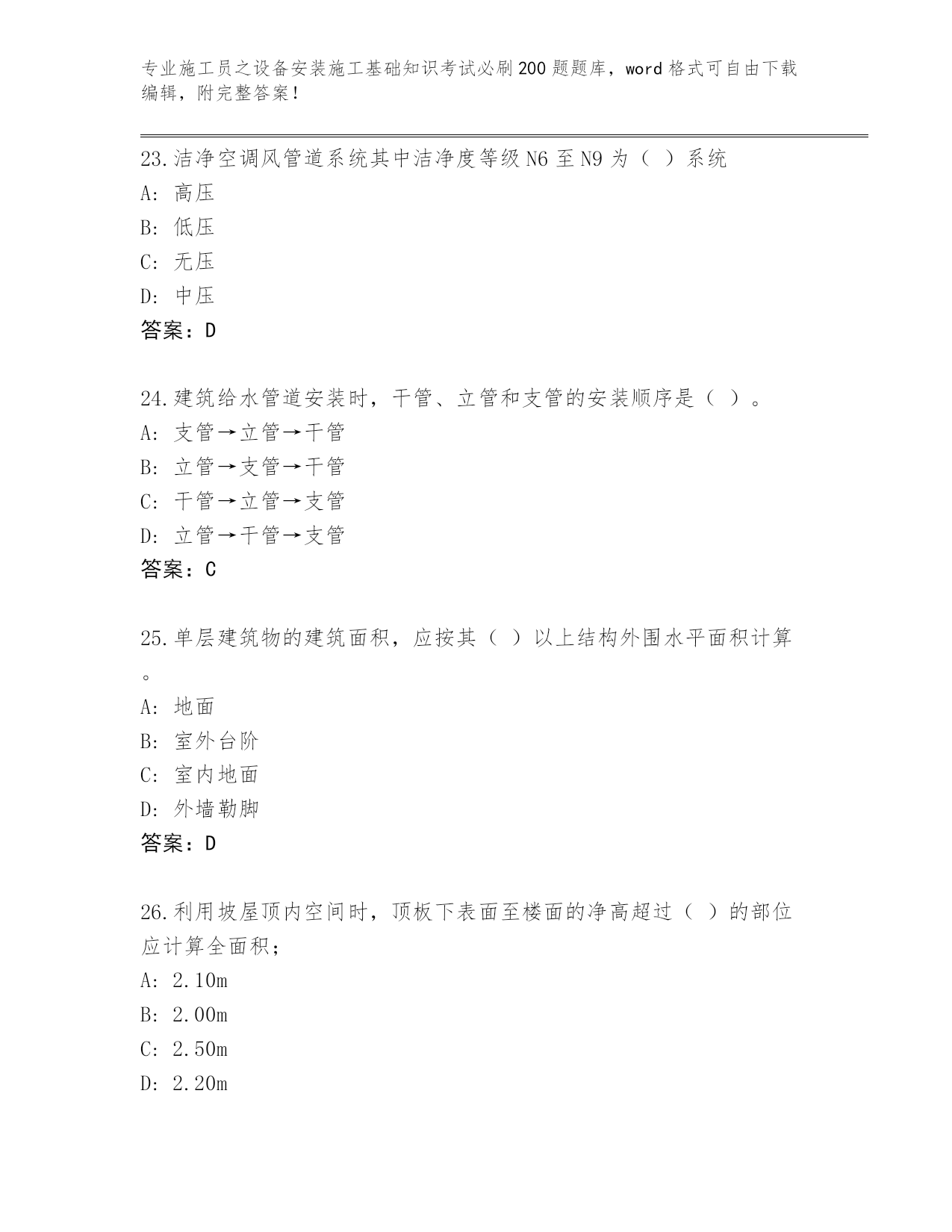 专业施工员之设备安装施工基础知识考试必刷200题题库，word格式可自由下载编辑，附完整答案！

23.洁净空调风管道系统其中洁净度等级N6至N9为（ ）系统
A: 高压
B: 低压
C: 无压
D: 中压
答案：D

24.建筑给水管道安装时，干管、立管和支管的安装顺序是（ ）。
A: 支管→立管→干管
B: 立管→支管→干管
C: 干管→立管→支管
D: 立管→干管→支管
答案：C

25.单层建筑物的建筑面积，应按其（ ）以上结构外围水平面积计算。
A: 地面
B: 室外台阶
C: 室内地面
D: 外墙勒脚
答案：D

26.利用坡屋顶内空间时，顶板下表面至楼面的净高超过（ ）的部位应计算全面积；
A: 2.10m
B: 2.00m
C: 2.50m
D: 2.20m